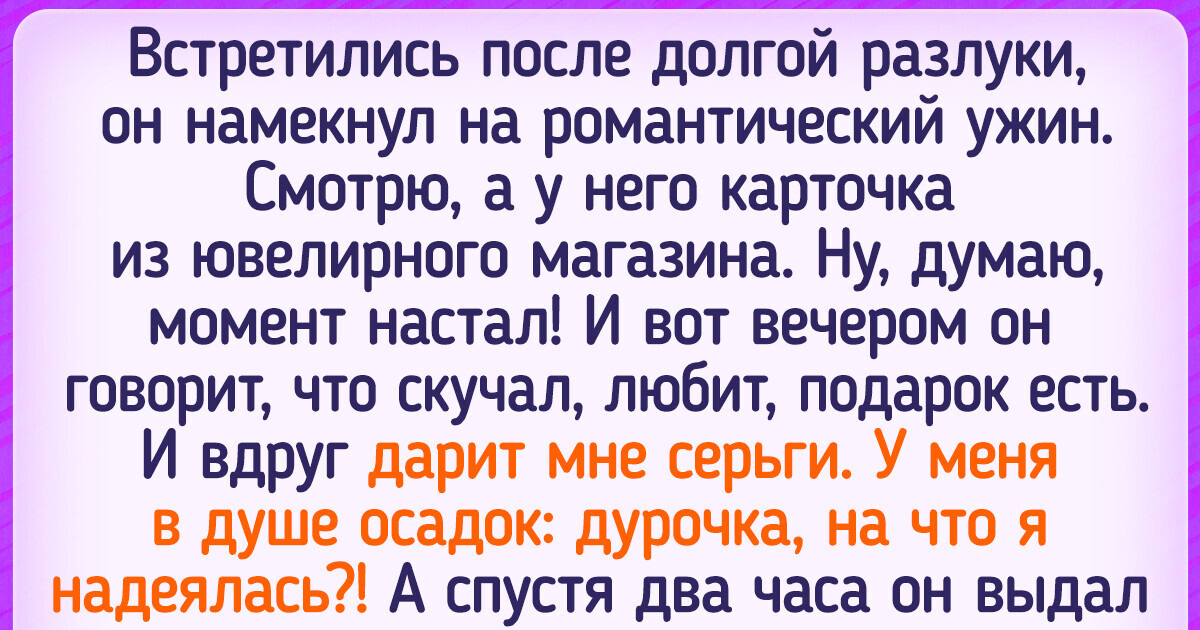 Встретились после долгой разлуки, он намекнул на романтический ужин. Смотрю, а у него карточка из ювелирного магазина. Ну, думаю, момент настал! И вот вечером он говорит, что скучал, любит, подарок есть. И вдруг дарит мне серьги. У меня в душе осадок: дурочка, на что я надеялась?! А спустя два часа он выдал